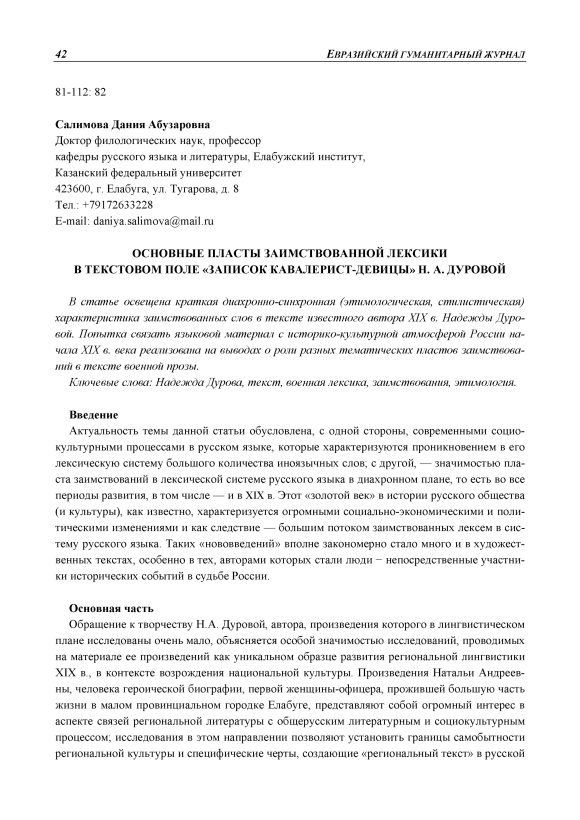 42 ЕВРАЗИЙСКИЙ ГУМАНИТАРНЫЙ ЖУРНАЛ

81-112: 82

Салимова Дания Абузаровна
Доктор филологических наук, профессор
кафедры русского языка и литературы, Елабужский институт,
Казанский федеральный университет
423600, г. Елабуга, ул. Тугарова, д. 8
Тел.: +79172633228
E-mail: daniya.salimova@mail.ru

ОСНОВНЫЕ ПЛАСТЫ ЗАИМСТВОВАННОЙ ЛЕКСИКИ
В ТЕКСТОВОМ ПОЛЕ «ЗАПИСОК КАВАЛЕРИСТ-ДЕВИЦЫ» Н. А. ДУРОВОЙ

В статье освещена краткая диахронно-синхронная (этимологическая, стилистическая) характеристика заимствованных слов в тексте известного автора XIX в. Надежды Дуровой. Попытка связать языковой материал с историко-культурной атмосферой России начала XIX в. века реализована на выводах о роли разных тематических пластов заимствований в тексте военной прозы.

Ключевые слова: Надежда Дурова, текст, военная лексика, заимствования, этимология.

Введение
Актуальность темы данной статьи обусловлена, с одной стороны, современными социокультурными процессами в русском языке, которые характеризуются проникновением в его лексическую систему большого количества иноязычных слов; с другой, — значимостью пласта заимствований в лексической системе русского языка в диахронном плане, то есть во все периоды развития, в том числе — и в XIX в. Этот «золотой век» в истории русского общества (и культуры), как известно, характеризуется огромными социально-экономическими и политическими изменениями и как следствие — большим потоком заимствованных лексем в систему русского языка. Таких «нововведений» вполне закономерно стало много и в художественных текстах, особенно в тех, авторами которых стали люди − непосредственные участники исторических событий в судьбе России.

Основная часть
Обращение к творчеству Н.А. Дуровой, автора, произведения которого в лингвистическом плане исследованы очень мало, объясняется особой значимостью исследований, проводимых на материале ее произведений как уникальном образце развития региональной лингвистики XIX в., в контексте возрождения национальной культуры. Произведения Натальи Андреевны, человека героической биографии, первой женщины-офицера, прожившей большую часть жизни в малом провинциальном городке Елабуге, представляют собой огромный интерес в аспекте связей региональной литературы с общерусским литературным и социокультурным процессом; исследования в этом направлении позволяют установить границы самобытности региональной культуры и специфические черты, создающие «региональный текст» в русской